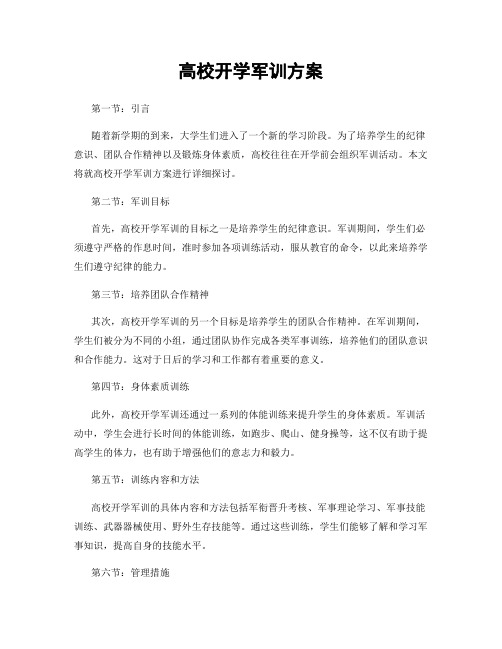 高校开学军训方案

第一节：引言

随着新学期的到来，大学生们进入了一个新的学习阶段。为了培养学生的纪律意识、团队合作精神以及锻炼身体素质，高校往往在开学前会组织军训活动。本文将就高校开学军训方案进行详细探讨。

第二节：军训目标

首先，高校开学军训的目标之一是培养学生的纪律意识。军训期间，学生们必须遵守严格的作息时间，准时参加各项训练活动，服从教官的命令，以此来培养学生们遵守纪律的能力。

第三节：培养团队合作精神

其次，高校开学军训的另一个目标是培养学生的团队合作精神。在军训期间，学生们被分为不同的小组，通过团队协作完成各类军事训练，培养他们的团队意识和合作能力。这对于日后的学习和工作都有着重要的意义。

第四节：身体素质训练

此外，高校开学军训还通过一系列的体能训练来提升学生的身体素质。军训活动中，学生会进行长时间的体能训练，如跑步、爬山、健身操等，这不仅有助于提高学生的体力，也有助于增强他们的意志力和毅力。

第五节：训练内容和方法

高校开学军训的具体内容和方法包括军衔晋升考核、军事理论学习、军事技能训练、武器器械使用、野外生存技能等。通过这些训练，学生们能够了解和学习军事知识，提高自身的技能水平。

第六节：管理措施